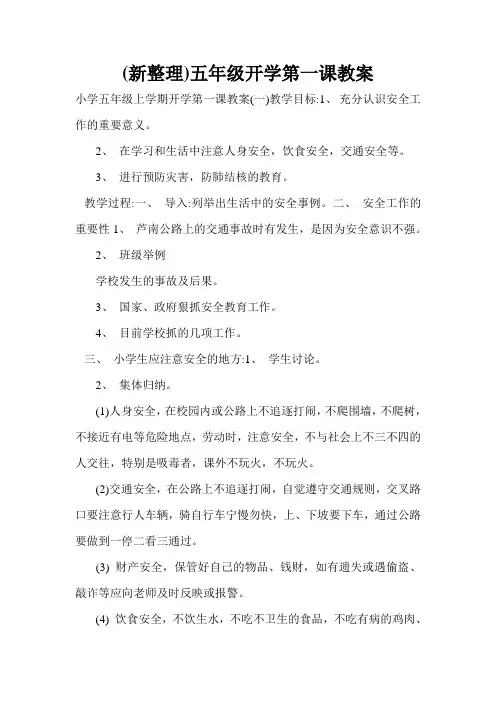 (新整理)五年级开学第一课教案

小学五年级上学期开学第一课教案(一)教学目标:1、 充分认识安全工作的重要意义。

2、 在学习和生活中注意人身安全，饮食安全，交通安全等。

3、 进行预防灾害，防肺结核的教育。

教学过程:一、 导入:列举出生活中的安全事例。二、 安全工作的重要性 1、 芦南公路上的交通事故时有发生，是因为安全意识不强。

2、 班级举例

学校发生的事故及后果。

3、 国家、政府狠抓安全教育工作。

4、 目前学校抓的几项工作。

三、 小学生应注意安全的地方:1、 学生讨论。

2、 集体归纳。

(1)人身安全，在校园内或公路上不追逐打闹，不爬围墙，不爬树，不接近有电等危险地点，劳动时，注意安全，不与社会上不三不四的人交往，特别是吸毒者，课外不玩火，不玩火。

(2)交通安全，在公路上不追逐打闹，自觉遵守交通规则，交叉路口要注意行人车辆，骑自行车宁慢勿快，上、下坡要下车，通过公路要做到一停二看三通过。

(3) 财产安全，保管好自己的物品、钱财，如有遗失或遇偷盗、敲诈等应向老师及时反映或报警。

(4) 饮食安全，不饮生水，不吃不卫生的食品，不吃有病的鸡肉、